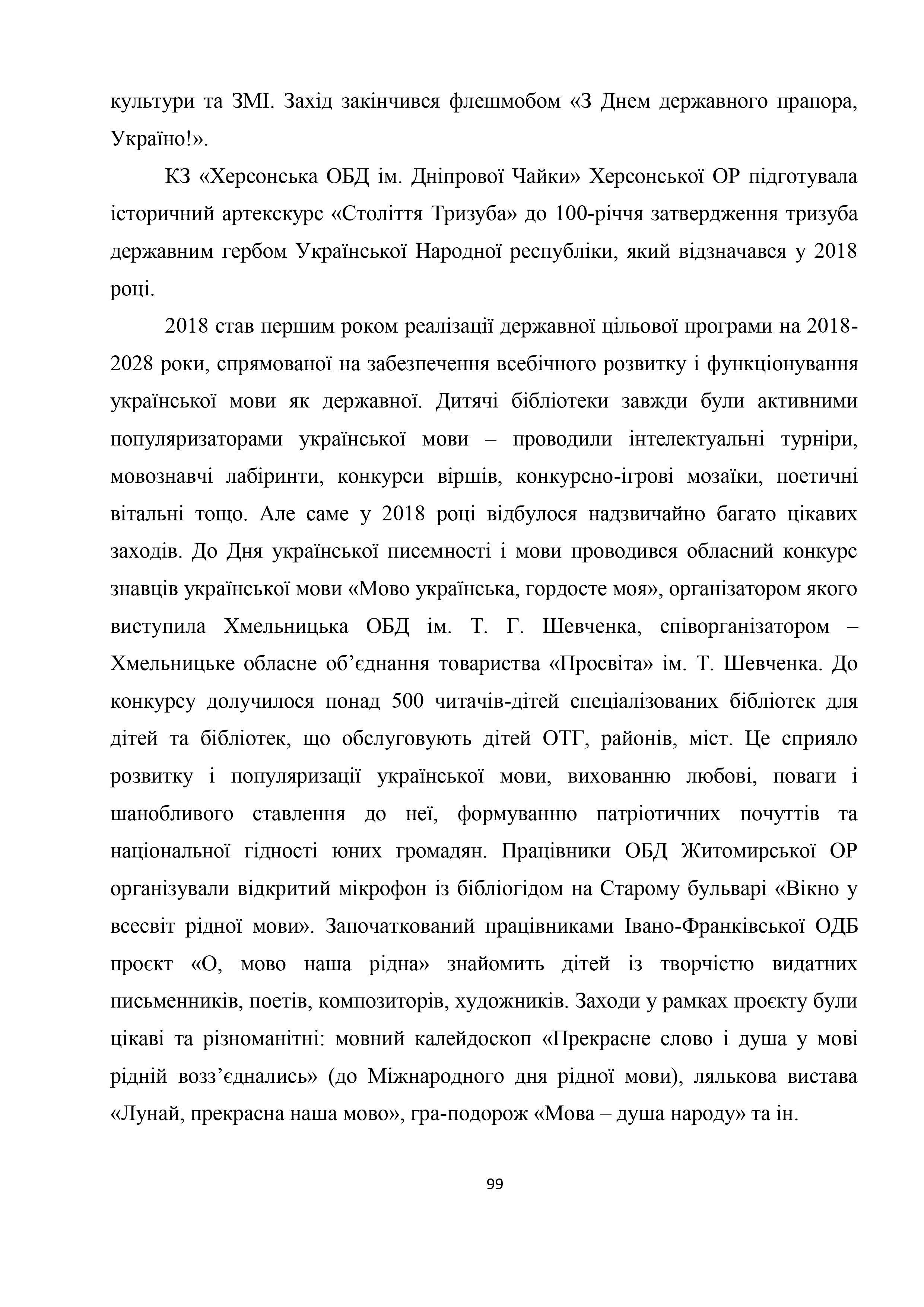 культури та ЗМІ. Захід закінчився флешмобом «З Днем державного прапора, Україно!».

КЗ «Херсонська ОБД ім. Дніпрової Чайки» Херсонської ОР підготувала історичний артекскурс «Століття Тризуба» до 100-річчя затвердження тризуба державним гербом Української Народної республіки, який відзначався у 2018 році.

2018 став першим роком реалізації державної цільової програми на 2018-2028 роки, спрямованої на забезпечення всебічного розвитку і функціонування української мови як державної. Дитячі бібліотеки завжди були активними популяризаторами української мови – проводили інтелектуальні турніри, мовознавчі лабіринти, конкурси віршів, конкурсно-ігрові мозаїки, поетичні вітальні тощо. Але саме у 2018 році відбулося надзвичайно багато цікавих заходів. До Дня української писемності і мови проводився обласний конкурс знавців української мови «Мово українська, гордосте моя», організатором якого виступила Хмельницька ОБД ім. Т. Г. Шевченка, співорганізатором – Хмельницьке обласне об’єднання товариства «Просвіта» ім. Т. Шевченка. До конкурсу долучилося понад 500 читачів-дітей спеціалізованих бібліотек для дітей та бібліотек, що обслуговують дітей ОТГ, районів, міст. Це сприяло розвитку і популяризації української мови, вихованню любові, поваги і шанобливого ставлення до неї, формуванню патріотичних почуттів та національної гідності юних громадян. Працівники ОБД Житомирської ОР організували відкритий мікрофон із бібліогідом на Старому бульварі «Вікно у всесвіт рідної мови». Започаткований працівниками Івано-Франківської ОДБ проєкт «О, мово наша рідна» знайомить дітей із творчістю видатних письменників, поетів, композиторів, художників. Заходи у рамках проєкту були цікаві та різноманітні: мовний калейдоскоп «Прекрасне слово і душа у мові рідній возз’єднались» (до Міжнародного дня рідної мови), лялькова вистава «Лунай, прекрасна наша мово», гра-подорож «Мова – душа народу» та ін.

99